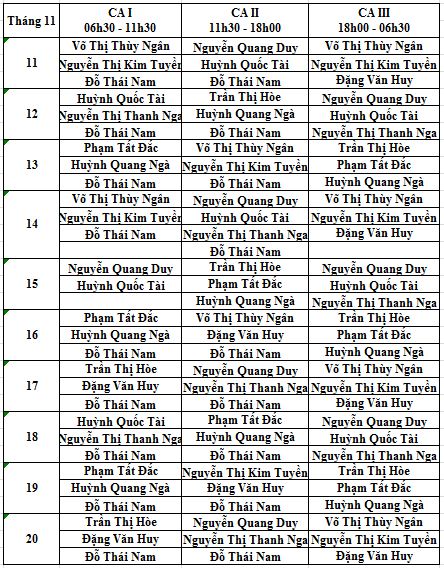 | Tháng 11 | CA I 06h30 - 11h30 | CA II 11h30 - 18h00 | CA III 18h00 - 06h30 |
|---|---|---|---|
| 11 | Võ Thị Thùy Ngân | Nguyễn Quang Duy | Võ Thị Thùy Ngân |
| | Nguyễn Thị Kim Tuyền | Huỳnh Quốc Tài | Nguyễn Thị Kim Tuyền |
| | Đỗ Thái Nam | Đỗ Thái Nam | Đặng Văn Huy |
| 12 | Huỳnh Quốc Tài | Trần Thị Hòe | Nguyễn Quang Duy |
| | Nguyễn Thị Thanh Nga | Huỳnh Quang Ngà | Huỳnh Quốc Tài |
| | Đỗ Thái Nam | Đỗ Thái Nam | Nguyễn Thị Thanh Nga |
| 13 | Phạm Tất Đắc | Võ Thị Thùy Ngân | Trần Thị Hòe |
| | Huỳnh Quang Ngà | Nguyễn Thị Kim Tuyền | Phạm Tất Đắc |
| | Đỗ Thái Nam | Đỗ Thái Nam | Huỳnh Quang Ngà |
| 14 | Võ Thị Thùy Ngân | Nguyễn Quang Duy | Võ Thị Thùy Ngân |
| | Nguyễn Thị Kim Tuyền | Huỳnh Quốc Tài | Nguyễn Thị Kim Tuyền |
| | Đỗ Thái Nam | Nguyễn Thị Thanh Nga | Đặng Văn Huy |
| | | Đỗ Thái Nam | |
| 15 | Nguyễn Quang Duy | Trần Thị Hòe | Nguyễn Quang Duy |
| | Huỳnh Quốc Tài | Phạm Tất Đắc | Huỳnh Quốc Tài |
| | | Huỳnh Quang Ngà | Nguyễn Thị Thanh Nga |
| 16 | Phạm Tất Đắc | Võ Thị Thùy Ngân | Trần Thị Hòe |
| | Huỳnh Quang Ngà | Đặng Văn Huy | Phạm Tất Đắc |
| | Đỗ Thái Nam | Đỗ Thái Nam | Huỳnh Quang Ngà |
| 17 | Trần Thị Hòe | Nguyễn Quang Duy | Võ Thị Thùy Ngân |
| | Đặng Văn Huy | Nguyễn Thị Thanh Nga | Nguyễn Thị Kim Tuyền |
| | Đỗ Thái Nam | Đỗ Thái Nam | Đặng Văn Huy |
| 18 | Huỳnh Quốc Tài | Phạm Tất Đắc | Nguyễn Quang Duy |
| | Nguyễn Thị Thanh Nga | Huỳnh Quang Ngà | Huỳnh Quốc Tài |
| | Đỗ Thái Nam | Đỗ Thái Nam | Nguyễn Thị Thanh Nga |
| 19 | Phạm Tất Đắc | Nguyễn Thị Kim Tuyền | Trần Thị Hòe |
| | Huỳnh Quang Ngà | Đặng Văn Huy | Phạm Tất Đắc |
| | Đỗ Thái Nam | Đỗ Thái Nam | Huỳnh Quang Ngà |
| 20 | Trần Thị Hòe | Nguyễn Quang Duy | Võ Thị Thùy Ngân |
| | Đặng Văn Huy | Nguyễn Thị Thanh Nga | Nguyễn Thị Kim Tuyền |
| | Đỗ Thái Nam | Đỗ Thái Nam | Đặng Văn Huy |